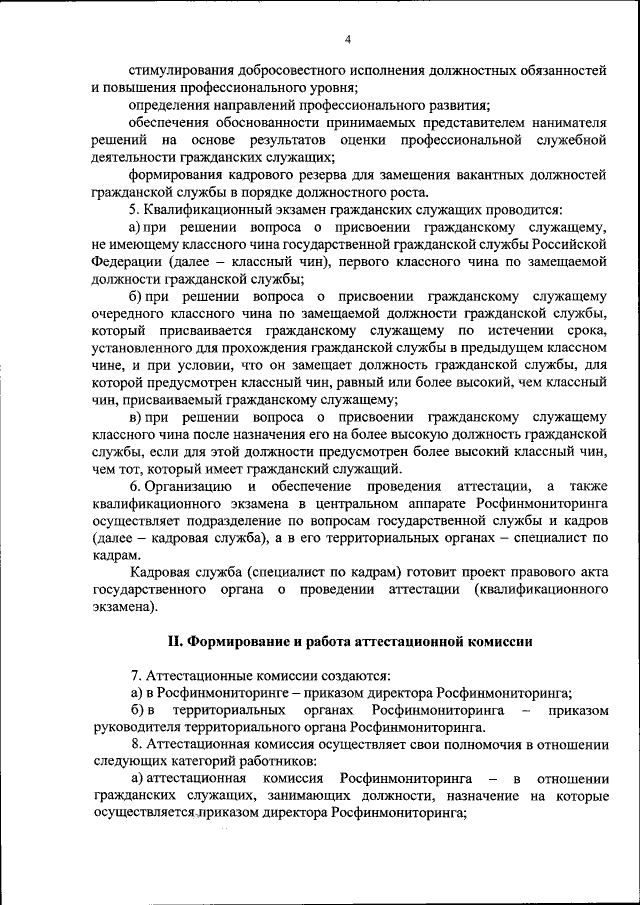 4

стимулирования добросовестного исполнения должностных обязанностей и повышения профессионального уровня;

определения направлений профессионального развития;

обеспечения обоснованности принимаемых представителем нанимателя решений на основе результатов оценки профессиональной служебной деятельности гражданских служащих;

формирования кадрового резерва для замещения вакантных должностей гражданской службы в порядке должностного роста.

5. Квалификационный экзамен гражданских служащих проводится:

а) при решении вопроса о присвоении гражданскому служащему, не имеющему классного чина государственной гражданской службы Российской Федерации (далее – классный чин), первого классного чина по замещаемой должности гражданской службы;

б) при решении вопроса о присвоении гражданскому служащему очередного классного чина по замещаемой должности гражданской службы, который присваивается гражданскому служащему по истечении срока, установленного для прохождения гражданской службы в предыдущем классном чине, и при условии, что он замещает должность гражданской службы, для которой предусмотрен классный чин, равный или более высокий, чем классный чин, присваиваемый гражданскому служащему;

в) при решении вопроса о присвоении гражданскому служащему классного чина после назначения его на более высокую должность гражданской службы, если для этой должности предусмотрен более высокий классный чин, чем тот, который имеет гражданский служащий.

6. Организацию и обеспечение проведения аттестации, а также квалификационного экзамена в центральном аппарате Росфинмониторинга осуществляет подразделение по вопросам государственной службы и кадров (далее – кадровая служба), а в его территориальных органах – специалист по кадрам.

Кадровая служба (специалист по кадрам) готовит проект правового акта государственного органа о проведении аттестации (квалификационного экзамена).

II. Формирование и работа аттестационной комиссии

7. Аттестационные комиссии создаются:

а) в Росфинмониторинге – приказом директора Росфинмониторинга;

б) в территориальных органах Росфинмониторинга – приказом руководителя территориального органа Росфинмониторинга.

8. Аттестационная комиссия осуществляет свои полномочия в отношении следующих категорий работников:

а) аттестационная комиссия Росфинмониторинга – в отношении гражданских служащих, занимающих должности, назначение на которые осуществляется приказом директора Росфинмониторинга;